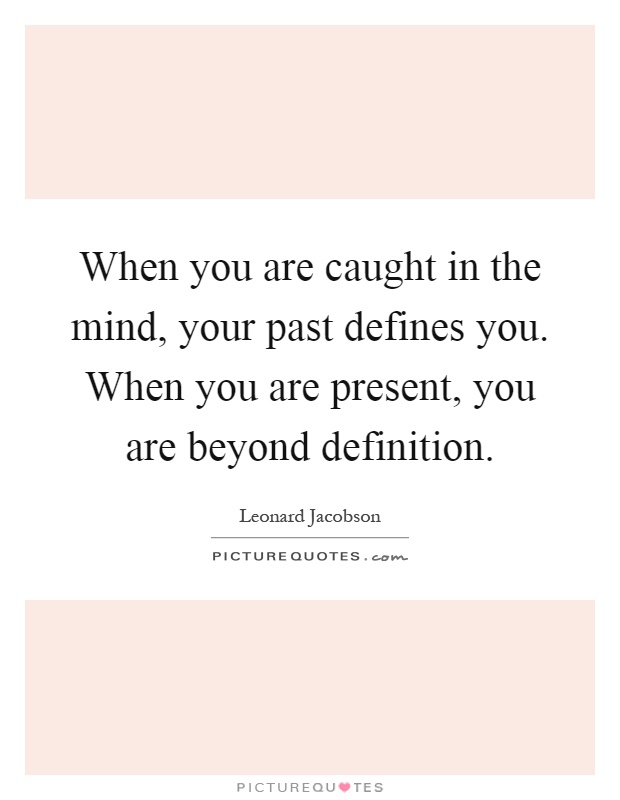 When you are caught in the mind, your past defines you. When you are present, you are beyond definition.

Leonard Jacobson

PICTUREQUOTES.com

PICTUREQUOTES